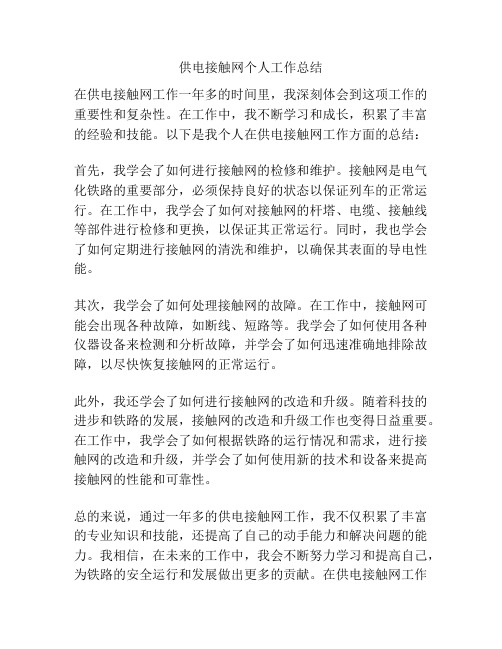 供电接触网个人工作总结

在供电接触网工作一年多的时间里，我深刻体会到这项工作的重要性和复杂性。在工作中，我不断学习和成长，积累了丰富的经验和技能。以下是我个人在供电接触网工作方面的总结：

首先，我学会了如何进行接触网的检修和维护。接触网是电气化铁路的重要部分，必须保持良好的状态以保证列车的正常运行。在工作中，我学会了如何对接触网的杆塔、电缆、接触线等部件进行检修和更换，以保证其正常运行。同时，我也学会了如何定期进行接触网的清洗和维护，以确保其表面的导电性能。

其次，我学会了如何处理接触网的故障。在工作中，接触网可能会出现各种故障，如断线、短路等。我学会了如何使用各种仪器设备来检测和分析故障，并学会了如何迅速准确地排除故障，以尽快恢复接触网的正常运行。

此外，我还学会了如何进行接触网的改造和升级。随着科技的进步和铁路的发展，接触网的改造和升级工作也变得日益重要。在工作中，我学会了如何根据铁路的运行情况和需求，进行接触网的改造和升级，并学会了如何使用新的技术和设备来提高接触网的性能和可靠性。

总的来说，通过一年多的供电接触网工作，我不仅积累了丰富的专业知识和技能，还提高了自己的动手能力和解决问题的能力。我相信，在未来的工作中，我会不断努力学习和提高自己，为铁路的安全运行和发展做出更多的贡献。在供电接触网工作